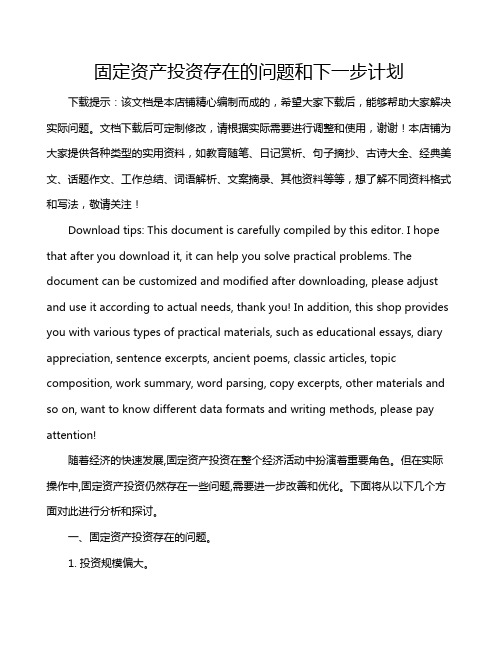 固定资产投资存在的问题和下一步计划

下载提示：该文档是本店铺精心编制而成的，希望大家下载后，能够帮助大家解决实际问题。文档下载后可定制修改，请根据实际需要进行调整和使用，谢谢！本店铺为大家提供各种类型的实用资料，如教育随笔、日记赏析、句子摘抄、古诗大全、经典美文、话题作文、工作总结、词语解析、文案摘录、其他资料等等，想了解不同资料格式和写法，敬请关注！

Download tips: This document is carefully compiled by this editor. I hope that after you download it, it can help you solve practical problems. The document can be customized and modified after downloading, please adjust and use it according to actual needs, thank you! In addition, this shop provides you with various types of practical materials, such as educational essays, diary appreciation, sentence excerpts, ancient poems, classic articles, topic composition, work summary, word parsing, copy excerpts, other materials and so on, want to know different data formats and writing methods, please pay attention!

随着经济的快速发展,固定资产投资在整个经济活动中扮演着重要角色。但在实际操作中,固定资产投资仍然存在一些问题,需要进一步改善和优化。下面将从以下几个方面对此进行分析和探讨。

一、固定资产投资存在的问题。

1. 投资规模偏大。